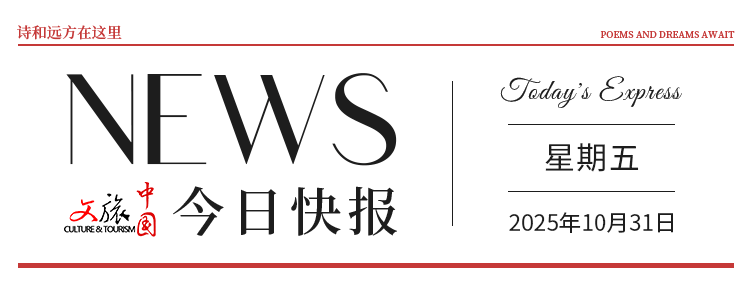 诗和远方在这里

POEMS AND DREAMS AWAIT

NEWS

文旅中国
CULTURE & TOURISM

今日快报

Today's Express

星期五

2025年10月31日